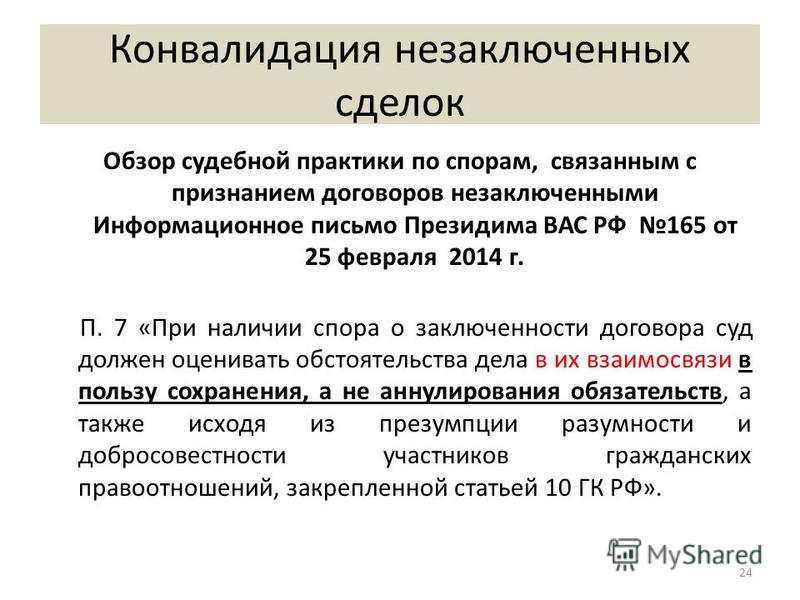 Конвалидация незаключенных сделок

Обзор судебной практики по спорам, связанным с признанием договоров незаключенными Информационное письмо Президима ВАС РФ №165 от 25 февраля 2014 г.

П. 7 «При наличии спора о заключенности договора суд должен оценивать обстоятельства дела в их взаимосвязи в пользу сохранения, а не аннулирования обязательств, а также исходя из презумпции разумности и добросовестности участников гражданских правоотношений, закрепленной статьей 10 ГК РФ».

MyShared

24